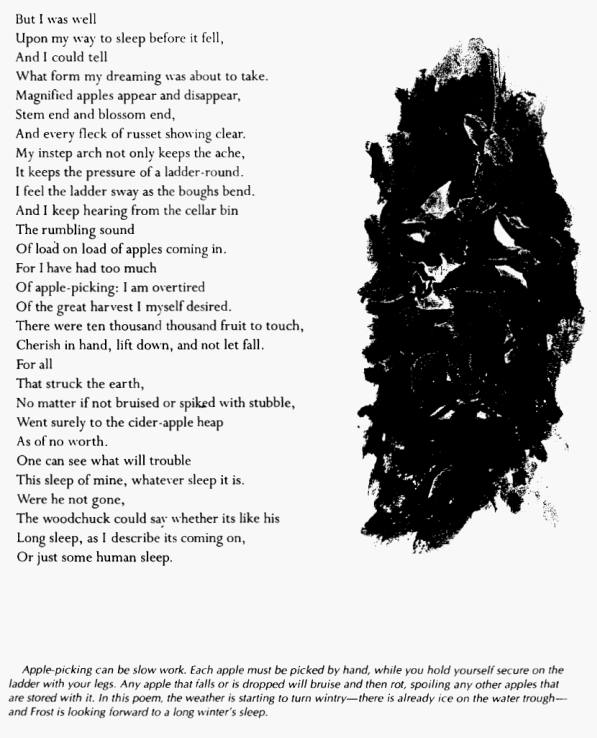 But I was well
Upon my way to sleep before it fell,
And I could tell
What form my dreaming was about to take.
Magnified apples appear and disappear,
Stem end and blossom end,
And every fleck of russet showing clear.
My instep arch not only keeps the ache,
It keeps the pressure of a ladder-round.
I feel the ladder sway as the boughs bend.
And I keep hearing from the cellar bin
The rumbling sound
Of load on load of apples coming in.
For I have had too much
Of apple-picking: I am overtired
Of the great harvest I myself desired.
There were ten thousand thousand fruit to touch,
Cherish in hand, lift down, and not let fall.
For all
That struck the earth,
No matter if not bruised or spiked with stubble,
Went surely to the cider-apple heap
As of no worth.
One can see what will trouble
This sleep of mine, whatever sleep it is.
Were he not gone,
The woodchuck could say whether its like his
Long sleep, as I describe its coming on,
Or just some human sleep.

Apple-picking can be slow work. Each apple must be picked by hand, while you hold yourself secure on the ladder with your legs. Any apple that falls or is dropped will bruise and then rot, spoiling any other apples that are stored with it. In this poem, the weather is starting to turn wintry—there is already ice on the water trough—and Frost is looking forward to a long winter's sleep.